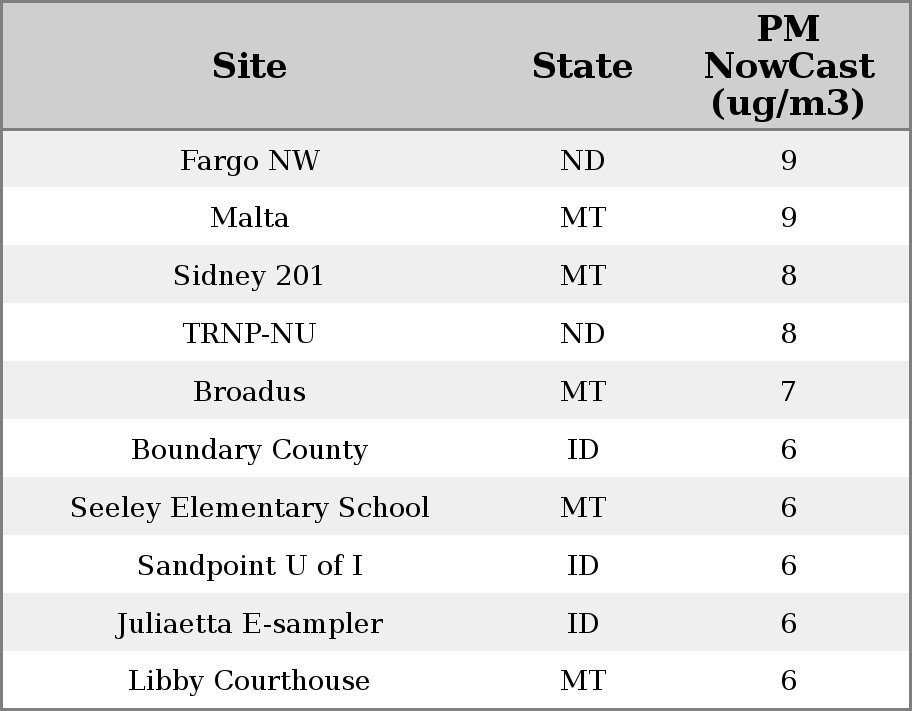 | Site | State | PM NowCast (ug/m3) |
|---|---|---|
| Fargo NW | ND | 9 |
| Malta | MT | 9 |
| Sidney 201 | MT | 8 |
| TRNP-NU | ND | 8 |
| Broadus | MT | 7 |
| Boundary County | ID | 6 |
| Seeley Elementary School | MT | 6 |
| Sandpoint U of I | ID | 6 |
| Juliaetta E-sampler | ID | 6 |
| Libby Courthouse | MT | 6 |